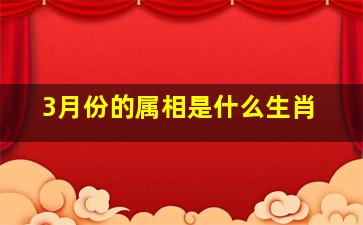 3月份的属相是什么生肖